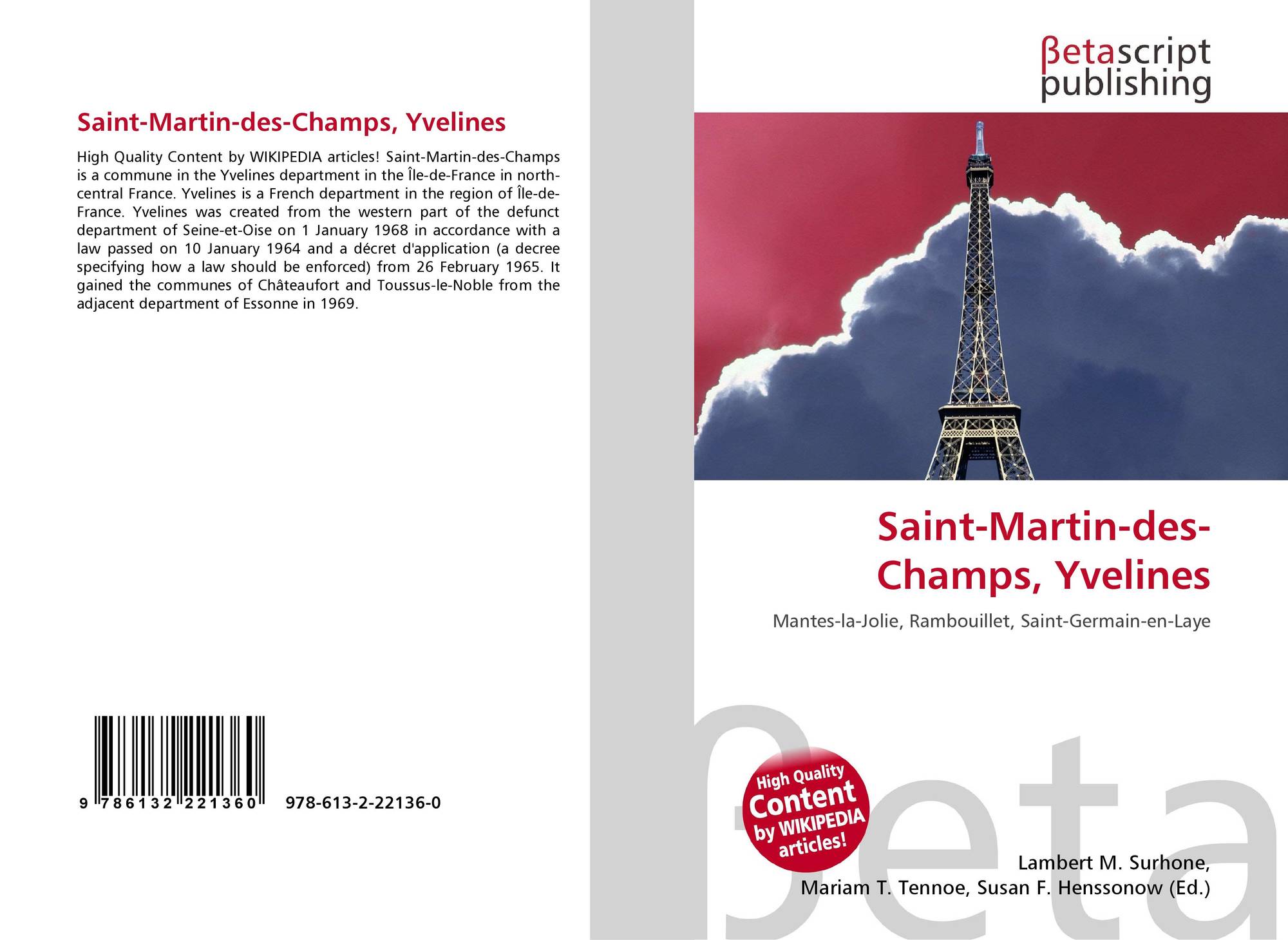 Saint-Martin-des-Champs, Yvelines

High Quality Content by WIKIPEDIA articles! Saint-Martin-des-Champs is a commune in the Yvelines department in the Île-de-France in north-central France. Yvelines is a French department in the region of Île-de-France. Yvelines was created from the western part of the defunct department of Seine-et-Oise on 1 January 1968 in accordance with a law passed on 10 January 1964 and a décret d'application (a decree specifying how a law should be enforced) from 26 February 1965. It gained the communes of Châteaufort and Toussus-le-Noble from the adjacent department of Essonne in 1969.

9 786132 221360 978-613-2-22136-0

βetascript
publishing

Saint-Martin-des-Champs, Yvelines

Mantes-la-Jolie, Rambouillet, Saint-Germain-en-Laye

High Quality Content by WIKIPEDIA articles!

Lambert M. Surhone,
Mariam T. Tennoe, Susan F. Henssonow (Ed.)

βeta